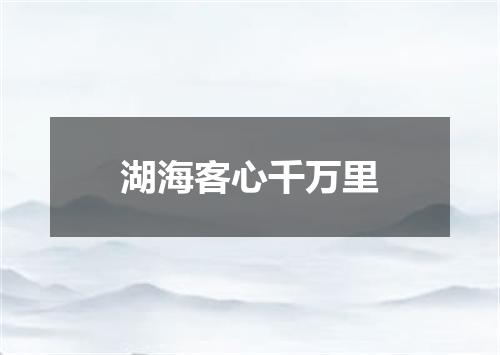 湖海客心千万里